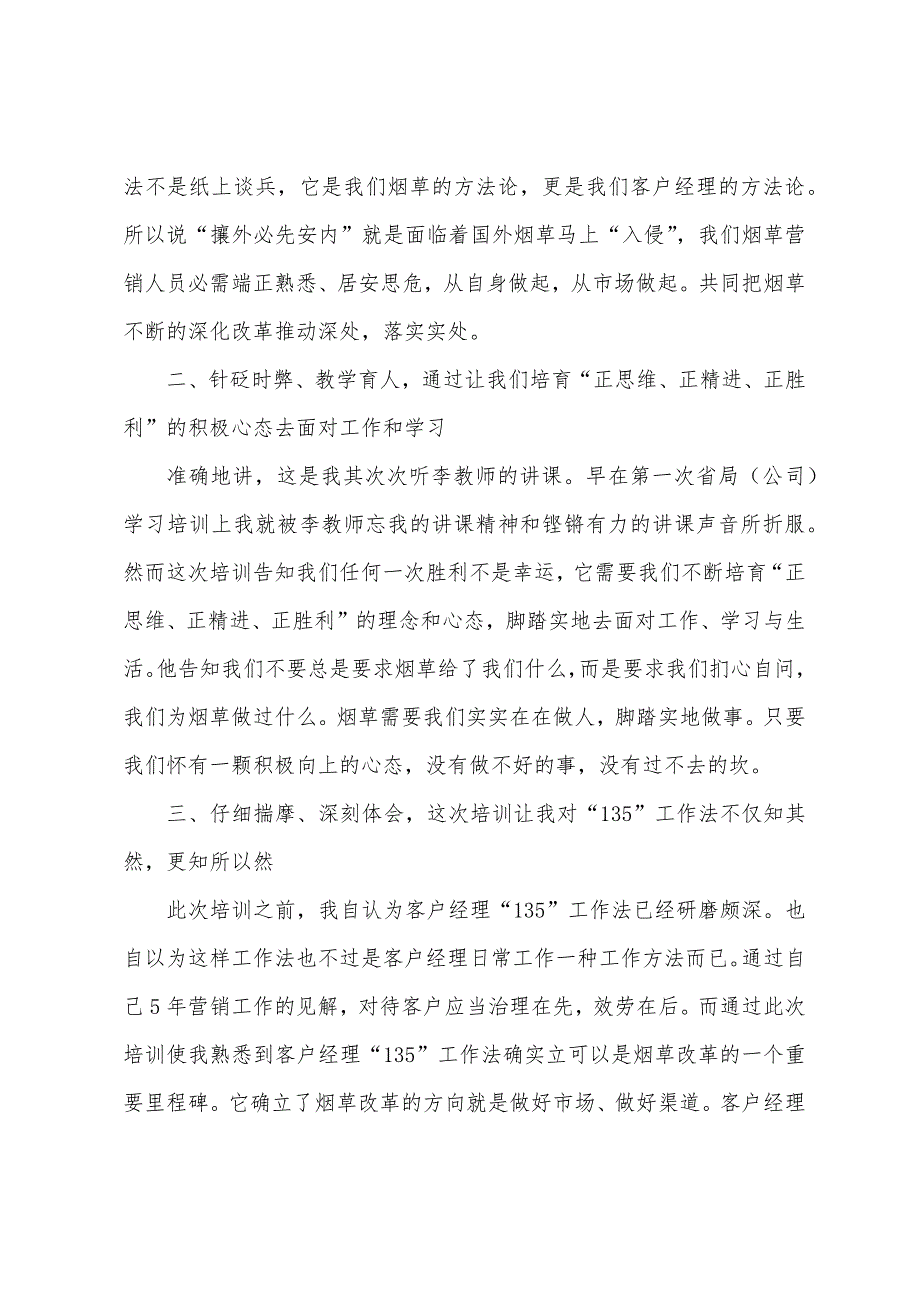 法不是纸上谈兵，它是我们烟草的方法论，更是我们客户经理的方法论。所以说“攘外必先安内”就是面临着国外烟草马上“入侵”，我们烟草营销人员必需端正熟悉、居安思危，从自身做起，从市场做起。共同把烟草不断的深化改革推动深处，落实实处。

二、针砭时弊、教学育人，通过让我们培育“正思维、正精进、正胜利”的积极心态去面对工作和学习

准确地讲，这是我其次次听李教师的讲课。早在第一次省局（公司）学习培训上我就被李教师忘我的讲课精神和铿锵有力的讲课声音所折服。然而这次培训告知我们任何一次胜利不是幸运，它需要我们不断培育“正思维、正精进、正胜利”的理念和心态，脚踏实地去面对工作、学习与生活。他告知我们不要总是要求烟草给了我们什么，而是要求我们扪心自问，我们为烟草做过什么。烟草需要我们实实在在做人，脚踏实地做事。只要我们怀有一颗积极向上的心态，没有做不好的事，没有过不去的坎。

三、仔细揣摩、深刻体会，这次培训让我对“135”工作法不仅知其然，更知所以然

此次培训之前，我自认为客户经理“135”工作法已经研磨颇深。也自以为这样工作法也不过是客户经理日常工作一种工作方法而已。通过自己5年营销工作的见解，对待客户应当治理在先，效劳在后。而通过此次培训使我熟悉到客户经理“135”工作法确实立可以是烟草改革的一个重要里程碑。它确立了烟草改革的方向就是做好市场、做好渠道。客户经理